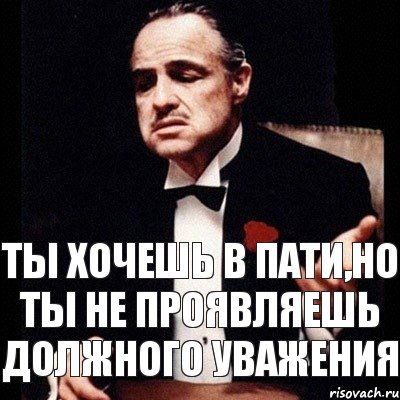 ТЫ ХОЧЕШЬ В ПАТИ,НО ТЫ НЕ ПРОЯВЛЯЕШЬ ДОЛЖНОГО УВАЖЕНИЯ

risovach.ru